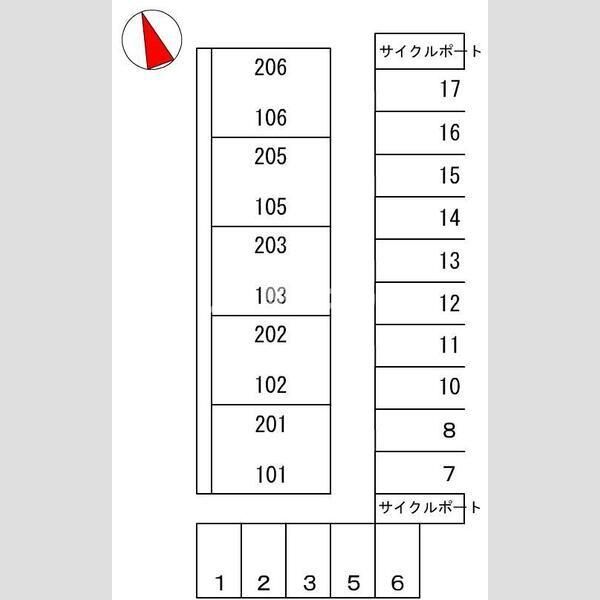 206
106
205
105
203
103
202
102
201
101

サイクルポート
17
16
15
14
13
12
11
10
8
7
サイクルポート

1
2
3
5
6